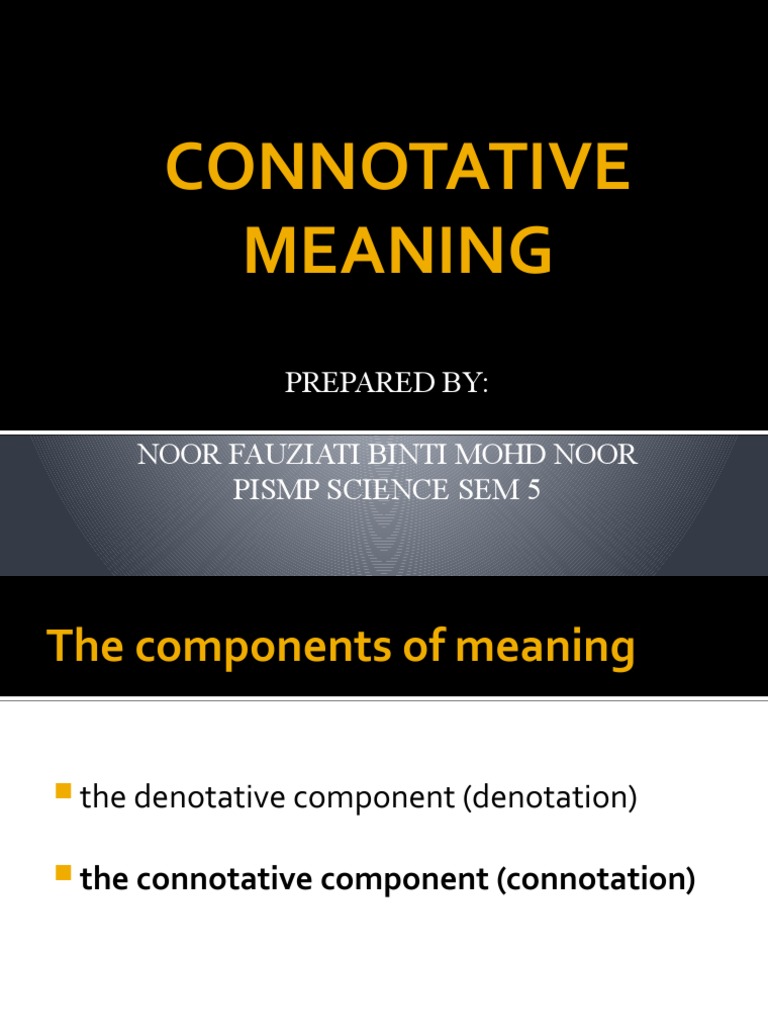 CONNOTATIVE MEANING

PREPARED BY:

NOOR FAUZIATI BINTI MOHD NOOR
PISMP SCIENCE SEM 5

The components of meaning

the denotative component (denotation)

the connotative component (connotation)